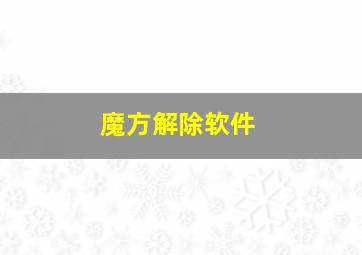 魔方解除软件